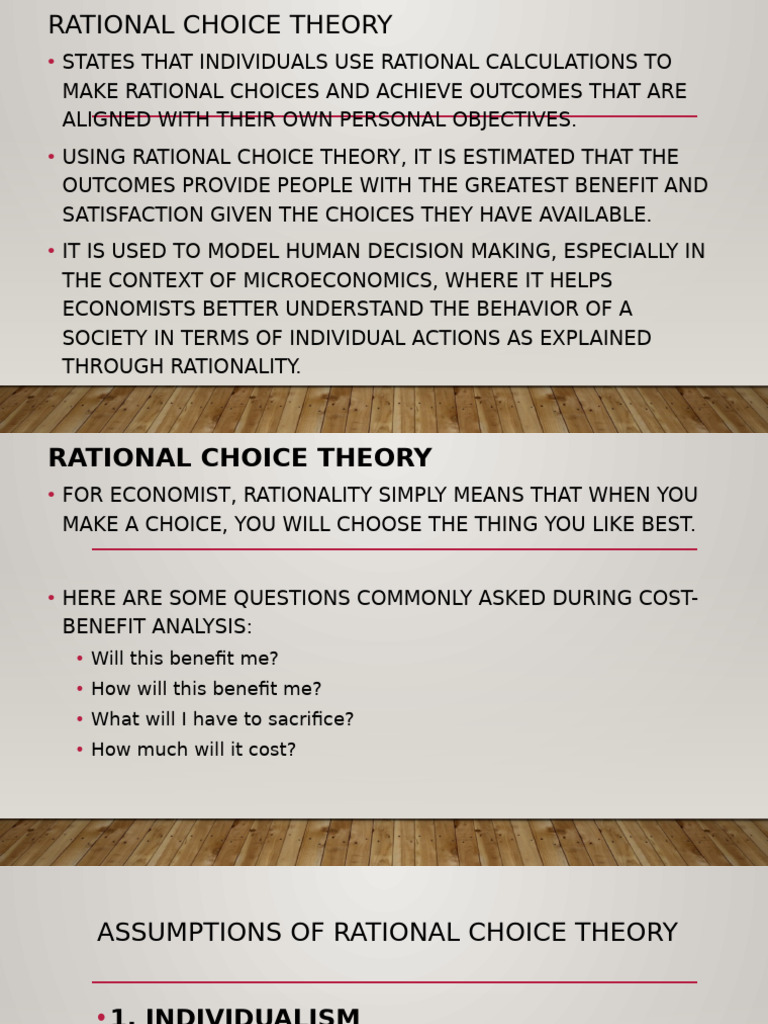 RATIONAL CHOICE THEORY

• STATES THAT INDIVIDUALS USE RATIONAL CALCULATIONS TO MAKE RATIONAL CHOICES AND ACHIEVE OUTCOMES THAT ARE ALIGNED WITH THEIR OWN PERSONAL OBJECTIVES.

• USING RATIONAL CHOICE THEORY, IT IS ESTIMATED THAT THE OUTCOMES PROVIDE PEOPLE WITH THE GREATEST BENEFIT AND SATISFACTION GIVEN THE CHOICES THEY HAVE AVAILABLE.

• IT IS USED TO MODEL HUMAN DECISION MAKING, ESPECIALLY IN THE CONTEXT OF MICROECONOMICS, WHERE IT HELPS ECONOMISTS BETTER UNDERSTAND THE BEHAVIOR OF A SOCIETY IN TERMS OF INDIVIDUAL ACTIONS AS EXPLAINED THROUGH RATIONALITY.

RATIONAL CHOICE THEORY

• FOR ECONOMIST, RATIONALITY SIMPLY MEANS THAT WHEN YOU MAKE A CHOICE, YOU WILL CHOOSE THE THING YOU LIKE BEST.

• HERE ARE SOME QUESTIONS COMMONLY ASKED DURING COST-BENEFIT ANALYSIS:
• Will this benefit me?
• How will this benefit me?
• What will I have to sacrifice?
• How much will it cost?

ASSUMPTIONS OF RATIONAL CHOICE THEORY

• 1. INDIVIDUALISM